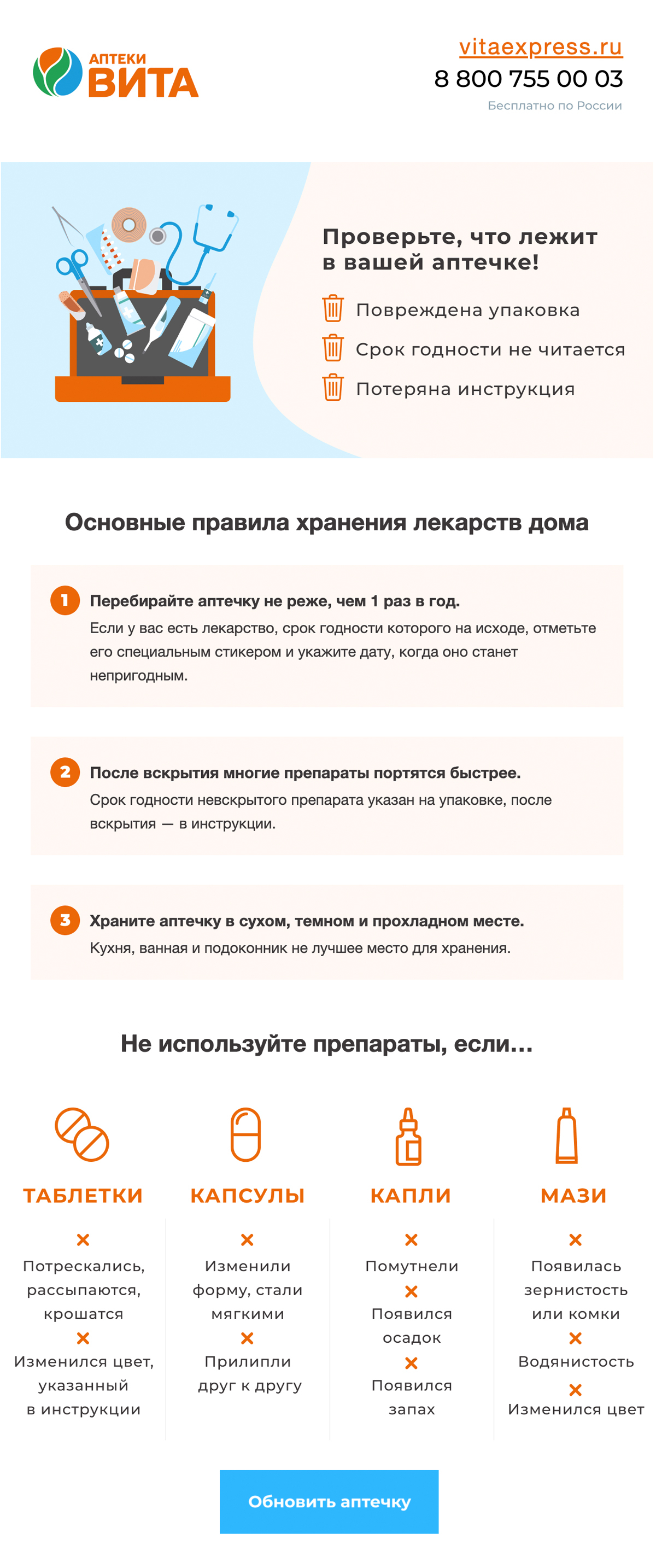 АПТЕКИ
ВИТА

vitaexpress.ru
8 800 755 00 03
Бесплатно по России

Проверьте, что лежит в вашей аптечке!

Повреждена упаковка
Срок годности не читается
Потеряна инструкция

Основные правила хранения лекарств дома

1 Перебирайте аптечку не реже, чем 1 раз в год.
Если у вас есть лекарство, срок годности которого на исходе, отметьте его специальным стикером и укажите дату, когда оно станет непригодным.

2 После вскрытия многие препараты портятся быстрее.
Срок годности невскрытого препарата указан на упаковке, после вскрытия — в инструкции.

3 Храните аптечку в сухом, темном и прохладном месте.
Кухня, ванная и подоконник не лучшее место для хранения.

Не используйте препараты, если...

ТАБЛЕТКИ
×
Потрескались, рассыпаются, крошатся
×
Изменился цвет, указанный в инструкции

КАПСУЛЫ
×
Изменили форму, стали мягкими
×
Прилипли друг к другу

КАПЛИ
×
Помутнели
×
Появился осадок
×
Появился запах

МАЗИ
×
Появилась зернистость или комки
×
Водянистость
×
Изменился цвет

Обновить аптечку